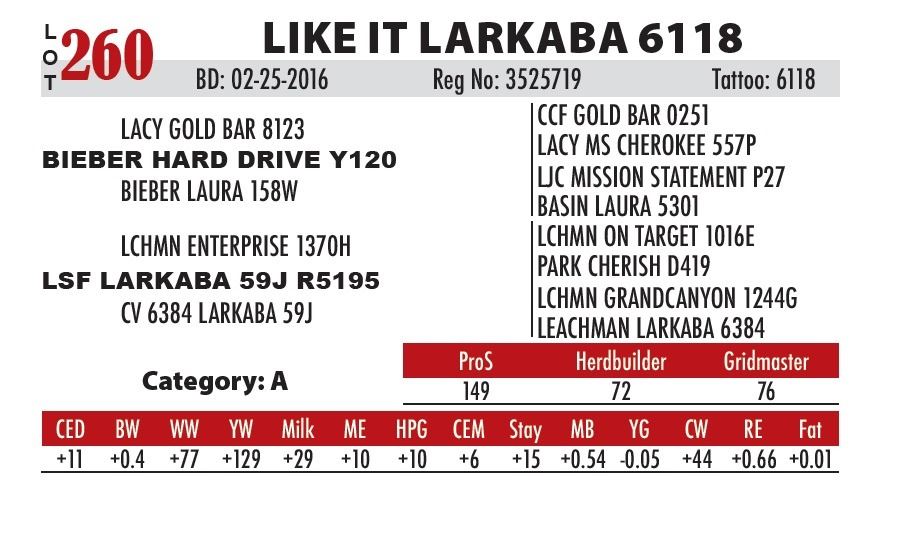 LOT 260

LIKE IT LARKABA 6118

BD: 02-25-2016 Reg No: 3525719 Tattoo: 6118

LACY GOLD BAR 8123
BIEBER HARD DRIVE Y120
BIEBER LAURA 158W

LCHMN ENTERPRISE 1370H
LSF LARKABA 59J R5195
CV 6384 LARKABA 59J

CCF GOLD BAR 0251
LACY MS CHEROKEE 557P
LJC MISSION STATEMENT P27
BASIN LAURA 5301
LCHMN ON TARGET 1016E
PARK CHERISH D419
LCHMN GRANDCANYON 1244G
LEACHMAN LARKABA 6384

Category: A

| ProS | Herdbuilder | Gridmaster |
|---|---|---|
| 149 | 72 | 76 |

| CED | BW | WW | YW | Milk | ME | HPG | CEM | Stay | MB | YG | CW | RE | Fat |
|---|---|---|---|---|---|---|---|---|---|---|---|---|---|
| +11 | +0.4 | +77 | +129 | +29 | +10 | +10 | +6 | +15 | +0.54 | -0.05 | +44 | +0.66 | +0.01 |